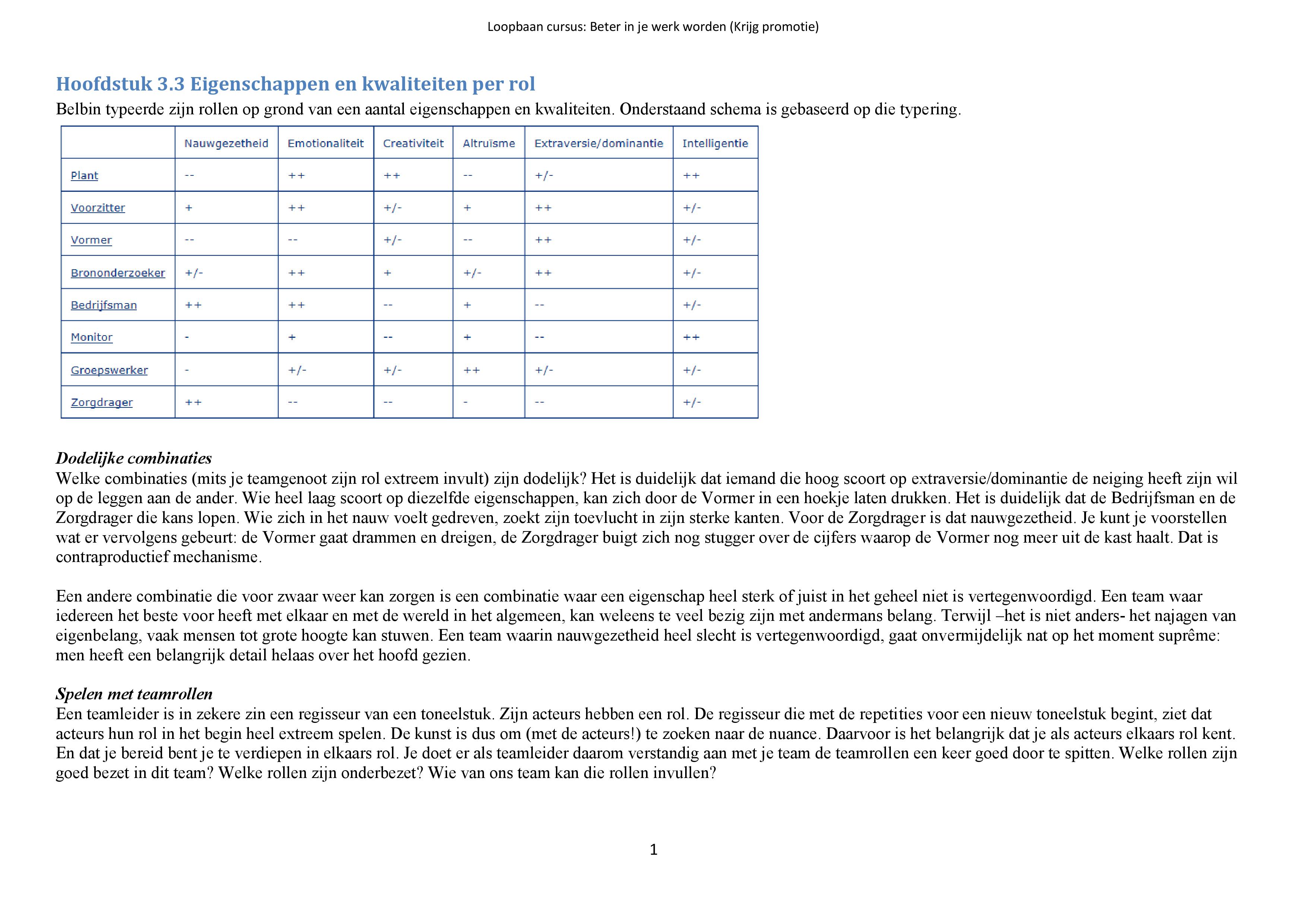 Loopbaan cursus: Beter in je werk worden (Krijg promotie)

Hoofdstuk 3.3 Eigenschappen en kwaliteiten per rol

Belbin typeerde zijn rollen op grond van een aantal eigenschappen en kwaliteiten. Onderstaand schema is gebaseerd op die typering.

| | Nauwgezetheid | Emotionaliteit | Creativiteit | Altruïsme | Extraversie/dominantie | Intelligentie |
|---|---|---|---|---|---|---|
| Plant | -- | ++ | ++ | -- | +/- | ++ |
| Voorzitter | + | ++ | +/- | + | ++ | +/- |
| Vormer | -- | -- | +/- | -- | ++ | +/- |
| Brononderzoeker | +/- | ++ | + | +/- | ++ | +/- |
| Bedrijfsman | ++ | ++ | -- | + | -- | +/- |
| Monitor | - | + | -- | + | -- | ++ |
| Groepswerker | - | +/- | +/- | ++ | +/- | +/- |
| Zorgdrager | ++ | -- | -- | - | -- | +/- |

Dodelijke combinaties

Welke combinaties (mits je teamgenoot zijn rol extreem invult) zijn dodelijk? Het is duidelijk dat iemand die hoog scoort op extraversie/dominantie de neiging heeft zijn wil op de leggen aan de ander. Wie heel laag scoort op diezelfde eigenschappen, kan zich door de Vormer in een hoekje laten drukken. Het is duidelijk dat de Bedrijfsman en de Zorgdrager die kans lopen. Wie zich in het nauw voelt gedreven, zoekt zijn toevlucht in zijn sterke kanten. Voor de Zorgdrager is dat nauwgezetheid. Je kunt je voorstellen wat er vervolgens gebeurt: de Vormer gaat drammen en dreigen, de Zorgdrager buigt zich nog stugger over de cijfers waarop de Vormer nog meer uit de kast haalt. Dat is contraproductief mechanisme.

Een andere combinatie die voor zwaar weer kan zorgen is een combinatie waar een eigenschap heel sterk of juist in het geheel niet is vertegenwoordigd. Een team waar iedereen het beste voor heeft met elkaar en met de wereld in het algemeen, kan weleens te veel bezig zijn met andermans belang. Terwijl –het is niet anders- het najagen van eigenbelang, vaak mensen tot grote hoogte kan stuwen. Een team waarin nauwgezetheid heel slecht is vertegenwoordigd, gaat onvermijdelijk nat op het moment suprême: men heeft een belangrijk detail helaas over het hoofd gezien.

Spelen met teamrollen

Een teamleider is in zekere zin een regisseur van een toneelstuk. Zijn acteurs hebben een rol. De regisseur die met de repetities voor een nieuw toneelstuk begint, ziet dat acteurs hun rol in het begin heel extreem spelen. De kunst is dus om (met de acteurs!) te zoeken naar de nuance. Daarvoor is het belangrijk dat je als acteurs elkaars rol kent. En dat je bereid bent je te verdiepen in elkaars rol. Je doet er als teamleider daarom verstandig aan met je team de teamrollen een keer goed door te spitten. Welke rollen zijn goed bezet in dit team? Welke rollen zijn onderbezet? Wie van ons team kan die rollen invullen?

1